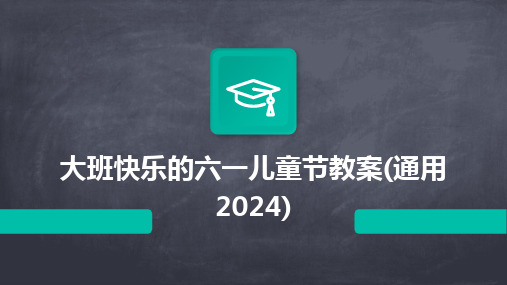 大班快乐的六一儿童节教案(通用2024)